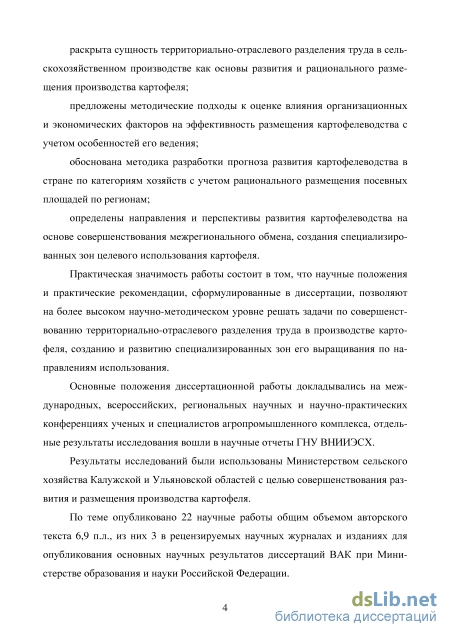 раскрыта сущность территориально-отраслевого разделения труда в сельскохозяйственном производстве как основы развития и рационального размещения производства картофеля;

предложены методические подходы к оценке влияния организационных и экономических факторов на эффективность размещения картофелеводства с учетом особенностей его ведения;

обоснована методика разработки прогноза развития картофелеводства в стране по категориям хозяйств с учетом рационального размещения посевных площадей по регионам;

определены направления и перспективы развития картофелеводства на основе совершенствования межрегионального обмена, создания специализированных зон целевого использования картофеля.

Практическая значимость работы состоит в том, что научные положения и практические рекомендации, сформулированные в диссертации, позволяют на более высоком научно-методическом уровне решать задачи по совершенствованию территориально-отраслевого разделения труда в производстве картофеля, созданию и развитию специализированных зон его выращивания по направлениям использования.

Основные положения диссертационной работы докладывались на международных, всероссийских, региональных научных и научно-практических конференциях ученых и специалистов агропромышленного комплекса, отдельные результаты исследования вошли в научные отчеты ГНУ ВНИИЭСХ.

Результаты исследований были использованы Министерством сельского хозяйства Калужской и Ульяновской областей с целью совершенствования развития и размещения производства картофеля.

По теме опубликовано 22 научные работы общим объемом авторского текста 6,9 п.л., из них 3 в рецензируемых научных журналах и изданиях для опубликования основных научных результатов диссертаций ВАК при Министерстве образования и науки Российской Федерации.

4

dsLib.net
библиотека диссертаций